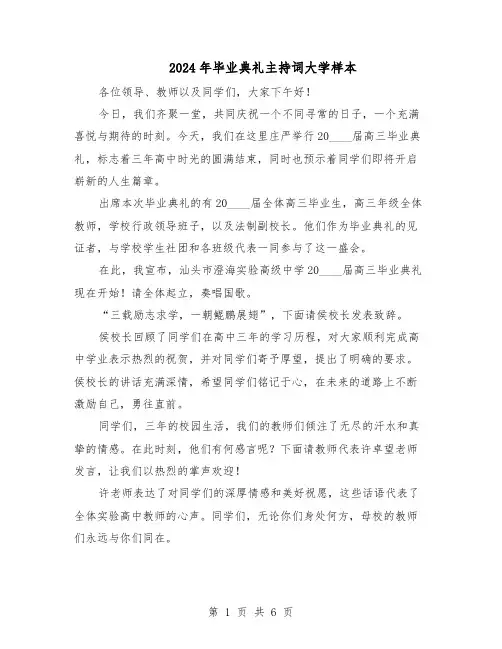 2024年毕业典礼主持词大学样本

各位领导、教师以及同学们，大家下午好！

今日，我们齐聚一堂，共同庆祝一个不同寻常的日子，一个充满喜悦与期待的时刻。今天，我们在这里庄严举行20____届高三毕业典礼，标志着三年高中时光的圆满结束，同时也预示着同学们即将开启崭新的人生篇章。

出席本次毕业典礼的有20____届全体高三毕业生，高三年级全体教师，学校行政领导班子，以及法制副校长。他们作为毕业典礼的见证者，与学校学生社团和各班级代表一同参与了这一盛会。

在此，我宣布，汕头市澄海实验高级中学20____届高三毕业典礼现在开始！请全体起立，奏唱国歌。

“三载励志求学，一朝鲲鹏展翅”，下面请侯校长发表致辞。

侯校长回顾了同学们在高中三年的学习历程，对大家顺利完成高中学业表示热烈的祝贺，并对同学们寄予厚望，提出了明确的要求。侯校长的讲话充满深情，希望同学们铭记于心，在未来的道路上不断激励自己，勇往直前。

同学们，三年的校园生活，我们的教师们倾注了无尽的汗水和真挚的情感。在此时刻，他们有何感言呢？下面请教师代表许卓望老师发言，让我们以热烈的掌声欢迎！

许老师表达了对同学们的深厚情感和美好祝愿，这些话语代表了全体实验高中教师的心声。同学们，无论你们身处何方，母校的教师们永远与你们同在。

第 1 页 共 6 页